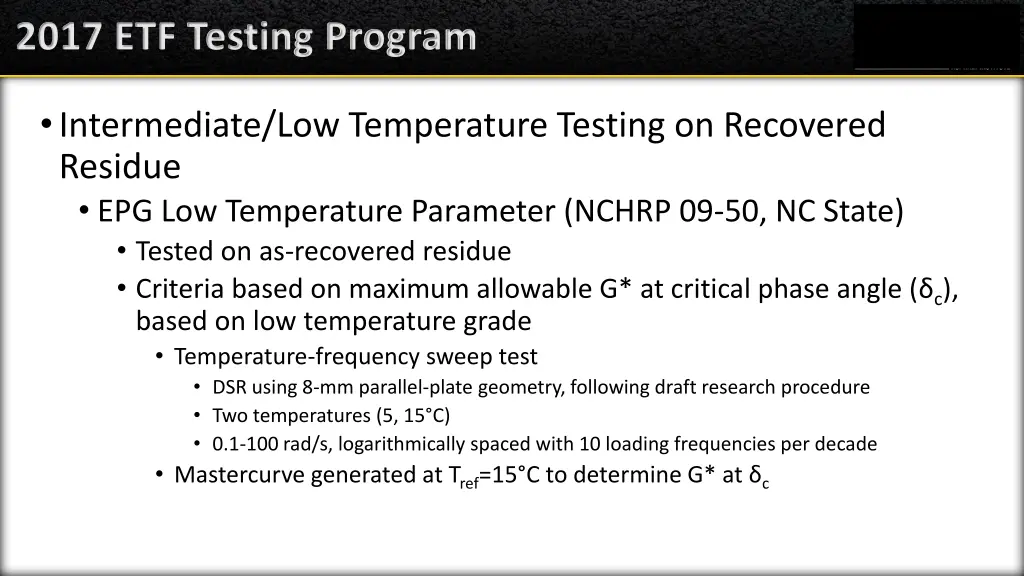 2017 ETF Testing Program

• Intermediate/Low Temperature Testing on Recovered Residue
  • EPG Low Temperature Parameter (NCHRP 09-50, NC State)
    • Tested on as-recovered residue
    • Criteria based on maximum allowable G* at critical phase angle ($\delta_c$), based on low temperature grade
      • Temperature-frequency sweep test
        • DSR using 8-mm parallel-plate geometry, following draft research procedure
        • Two temperatures (5, 15°C)
        • 0.1-100 rad/s, logarithmically spaced with 10 loading frequencies per decade
      • Mastercurve generated at $T_{ref}$=15°C to determine G* at $\delta_c$